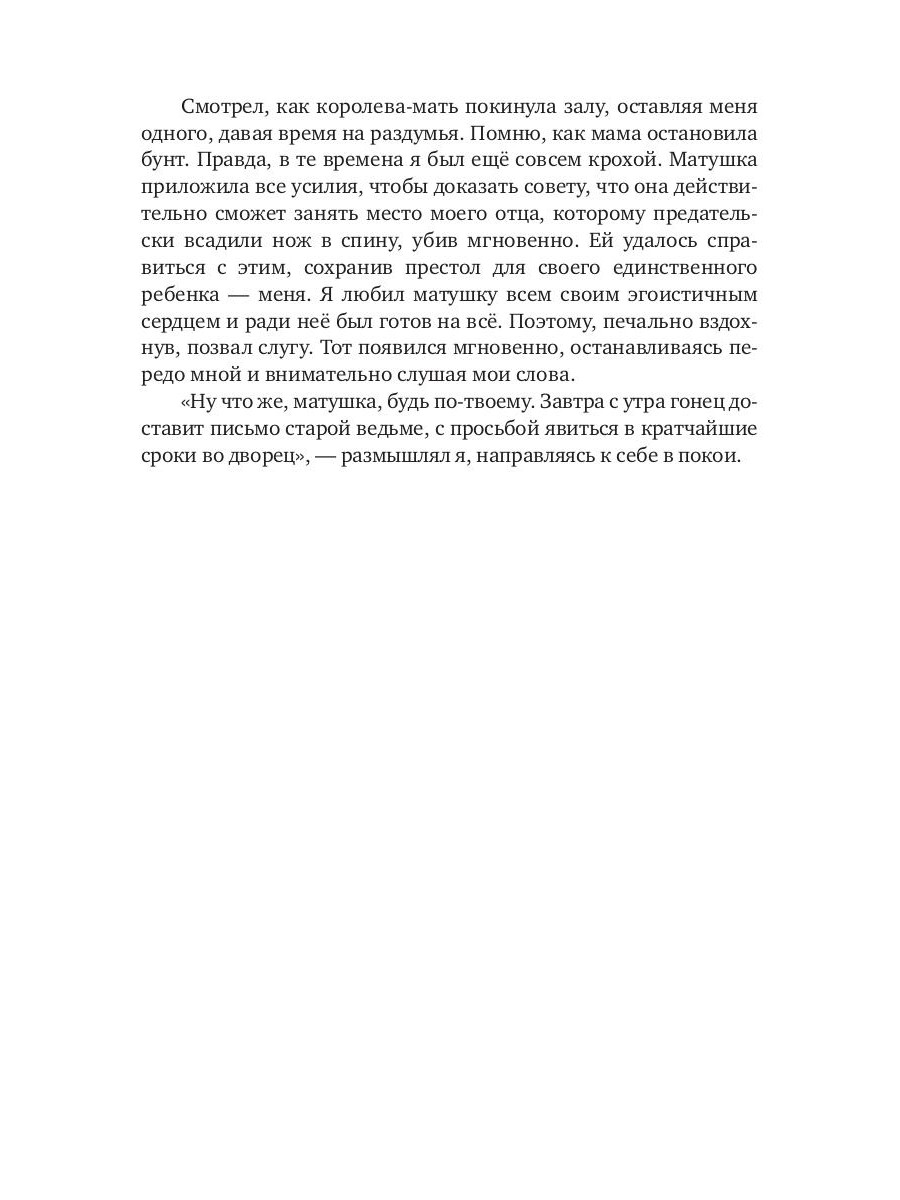 Смотрел, как королева-мать покинула залу, оставляя меня одного, давая время на раздумья. Помню, как мама остановила бунт. Правда, в те времена я был ещё совсем крохой. Матушка приложила все усилия, чтобы доказать совету, что она действительно сможет занять место моего отца, которому предательски всадили нож в спину, убив мгновенно. Ей удалось справиться с этим, сохранив престол для своего единственного ребенка — меня. Я любил матушку всем своим эгоистичным сердцем и ради неё был готов на всё. Поэтому, печально вздохнув, позвал слугу. Тот появился мгновенно, останавливаясь передо мной и внимательно слушая мои слова.

«Ну что же, матушка, будь по-твоему. Завтра с утра гонец доставит письмо старой ведьме, с просьбой явиться в кратчайшие сроки во дворец», — размышлял я, направляясь к себе в покои.